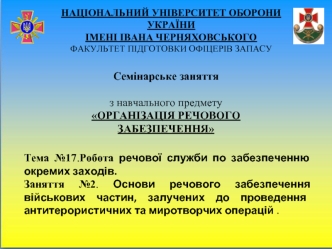 НАЦІОНАЛЬНИЙ УНІВЕРСИТЕТ ОБОРОНИ УКРАЇНИ
ІМЕНІ ІВАНА ЧЕРНЯХОВСЬКОГО
ФАКУЛЬТЕТ ПІДГОТОВКИ ОФІЦЕРІВ ЗАПАСУ

Семінарське заняття

з навчального предмету
«ОРГАНІЗАЦІЯ РЕЧОВОГО ЗАБЕЗПЕЧЕННЯ»

Тема №17.Робота речової служби по забезпеченню окремих заходів.
Заняття №2. Основи речового забезпечення військових частин, залучених до проведення антитерористичних та миротворчих операцій .